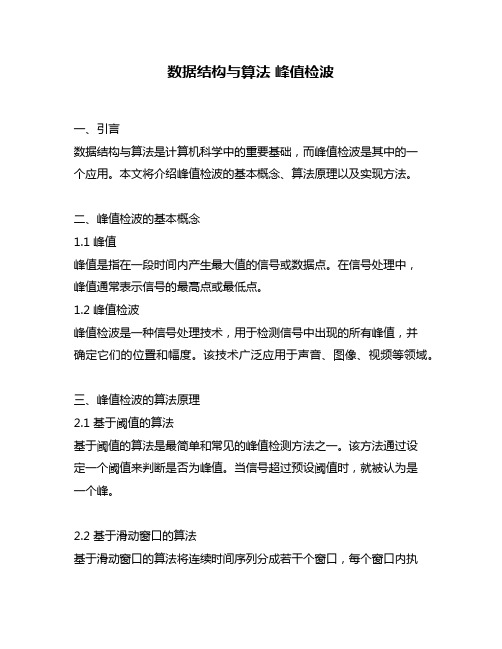 数据结构与算法 峰值检波

一、引言
数据结构与算法是计算机科学中的重要基础，而峰值检波是其中的一个应用。本文将介绍峰值检波的基本概念、算法原理以及实现方法。

二、峰值检波的基本概念
1.1 峰值
峰值是指在一段时间内产生最大值的信号或数据点。在信号处理中，峰值通常表示信号的最高点或最低点。
1.2 峰值检波
峰值检波是一种信号处理技术，用于检测信号中出现的所有峰值，并确定它们的位置和幅度。该技术广泛应用于声音、图像、视频等领域。

三、峰值检波的算法原理
2.1 基于阈值的算法
基于阈值的算法是最简单和常见的峰值检测方法之一。该方法通过设定一个阈值来判断是否为峰值。当信号超过预设阈值时，就被认为是一个峰。

2.2 基于滑动窗口的算法
基于滑动窗口的算法将连续时间序列分成若干个窗口，每个窗口内执